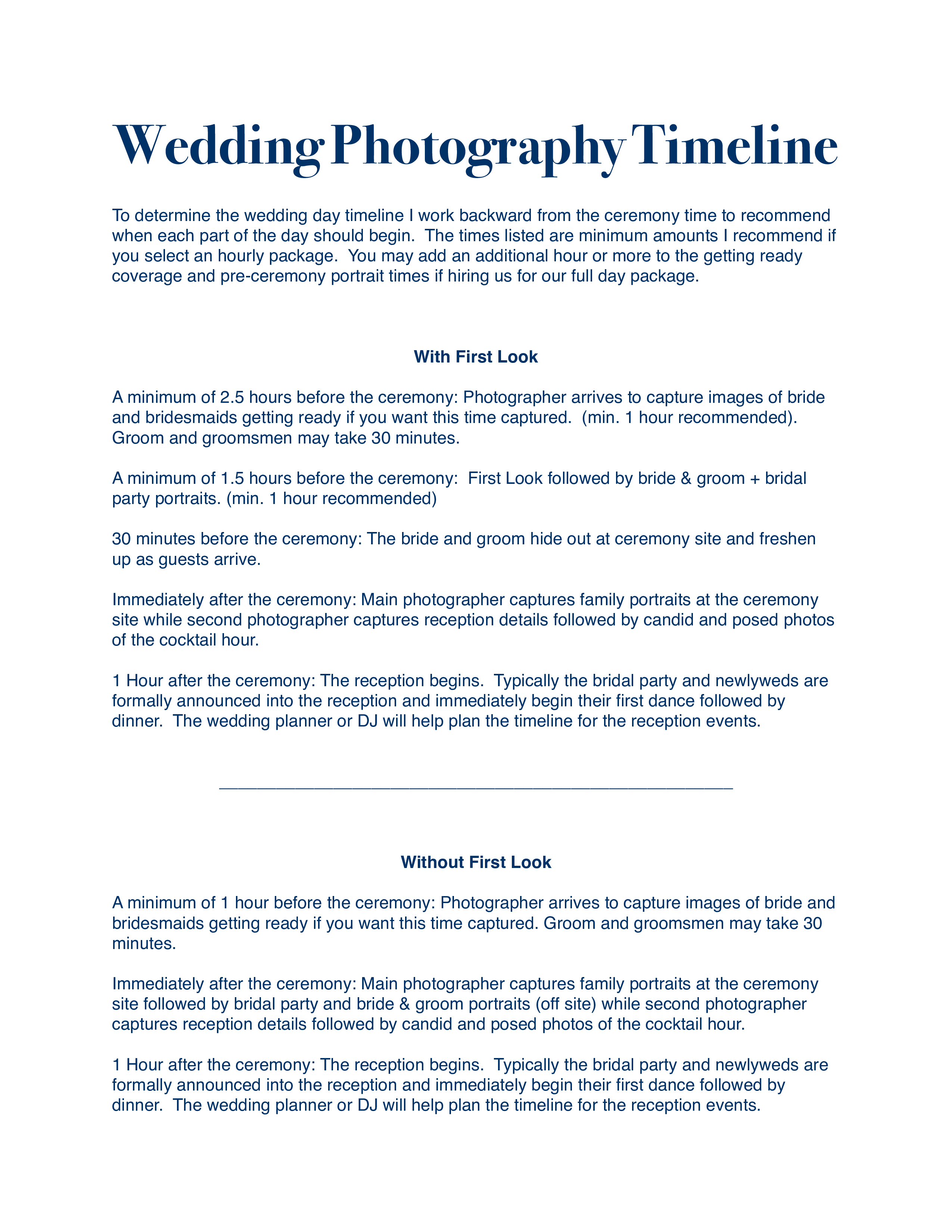 Wedding Photography Timeline

To determine the wedding day timeline I work backward from the ceremony time to recommend when each part of the day should begin.  The times listed are minimum amounts I recommend if you select an hourly package.  You may add an additional hour or more to the getting ready coverage and pre-ceremony portrait times if hiring us for our full day package.

With First Look

A minimum of 2.5 hours before the ceremony: Photographer arrives to capture images of bride and bridesmaids getting ready if you want this time captured.  (min. 1 hour recommended). Groom and groomsmen may take 30 minutes.

A minimum of 1.5 hours before the ceremony:  First Look followed by bride & groom + bridal party portraits. (min. 1 hour recommended)

30 minutes before the ceremony: The bride and groom hide out at ceremony site and freshen up as guests arrive.

Immediately after the ceremony: Main photographer captures family portraits at the ceremony site while second photographer captures reception details followed by candid and posed photos of the cocktail hour.

1 Hour after the ceremony: The reception begins.  Typically the bridal party and newlyweds are formally announced into the reception and immediately begin their first dance followed by dinner.  The wedding planner or DJ will help plan the timeline for the reception events.

____

Without First Look

A minimum of 1 hour before the ceremony: Photographer arrives to capture images of bride and bridesmaids getting ready if you want this time captured. Groom and groomsmen may take 30 minutes.

Immediately after the ceremony: Main photographer captures family portraits at the ceremony site followed by bridal party and bride & groom portraits (off site) while second photographer captures reception details followed by candid and posed photos of the cocktail hour.

1 Hour after the ceremony: The reception begins.  Typically the bridal party and newlyweds are formally announced into the reception and immediately begin their first dance followed by dinner.  The wedding planner or DJ will help plan the timeline for the reception events.